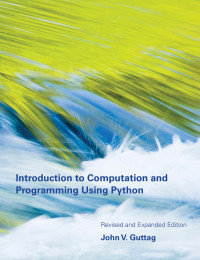 Introduction to Computation and Programming Using Python

Revised and Expanded Edition

John V. Guttag